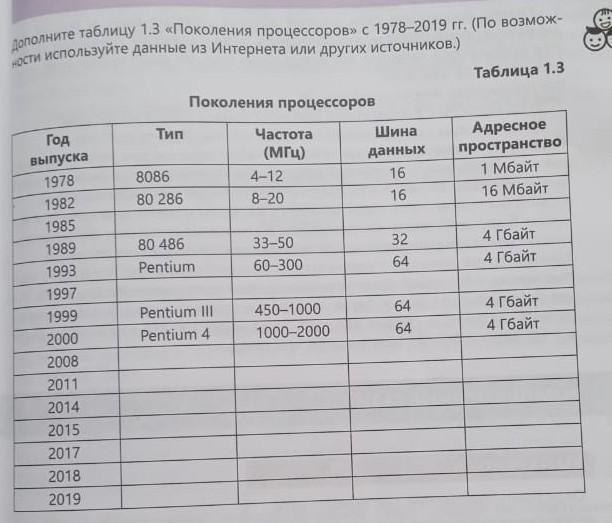 Дополните таблицу 1.3 «Поколения процессоров» с 1978–2019 гг. (По возможности используйте данные из Интернета или других источников.)

Таблица 1.3

Поколения процессоров

| Год выпуска | Тип | Частота (МГц) | Шина данных | Адресное пространство |
|---|---|---|---|---|
| 1978 | 8086 | 4–12 | 16 | 1 Мбайт |
| 1982 | 80 286 | 8–20 | 16 | 16 Мбайт |
| 1985 | | | | |
| 1989 | 80 486 | 33–50 | 32 | 4 Гбайт |
| 1993 | Pentium | 60–300 | 64 | 4 Гбайт |
| 1997 | | | | |
| 1999 | Pentium III | 450–1000 | 64 | 4 Гбайт |
| 2000 | Pentium 4 | 1000–2000 | 64 | 4 Гбайт |
| 2008 | | | | |
| 2011 | | | | |
| 2014 | | | | |
| 2015 | | | | |
| 2017 | | | | |
| 2018 | | | | |
| 2019 | | | | |